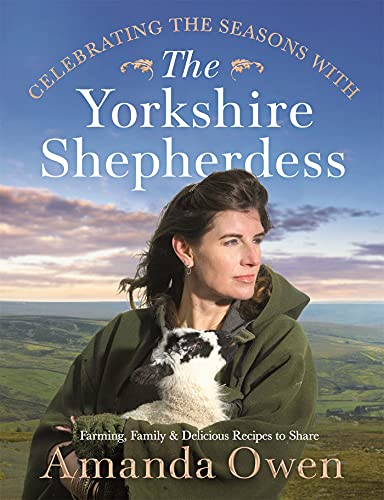 CELEBRATING THE SEASONS WITH

The Yorkshire Shepherdess

Farming, Family & Delicious Recipes to Share

Amanda Owen